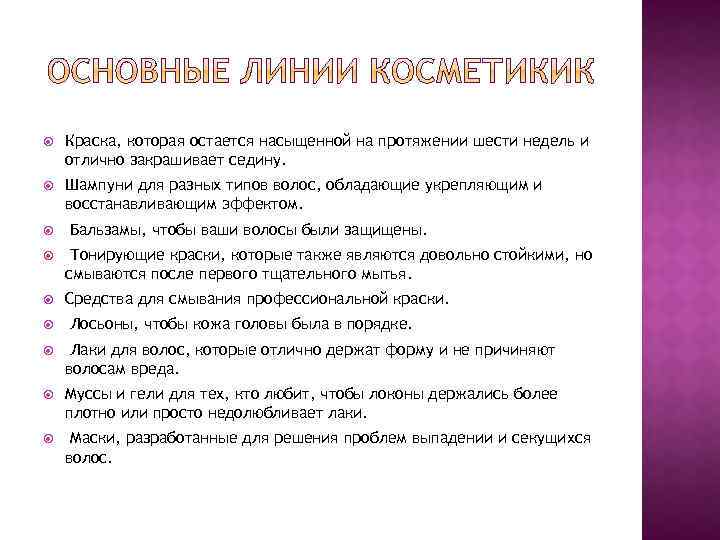 ОСНОВНЫЕ ЛИНИИ КОСМЕТИКИК

Краска, которая остается насыщенной на протяжении шести недель и отлично закрашивает седину.

Шампуни для разных типов волос, обладающие укрепляющим и восстанавливающим эффектом.

Бальзамы, чтобы ваши волосы были защищены.

Тонирующие краски, которые также являются довольно стойкими, но смываются после первого тщательного мытья.

Средства для смывания профессиональной краски.

Лосьоны, чтобы кожа головы была в порядке.

Лаки для волос, которые отлично держат форму и не причиняют волосам вреда.

Муссы и гели для тех, кто любит, чтобы локоны держались более плотно или просто недолюбливает лаки.

Маски, разработанные для решения проблем выпадении и секущихся волос.